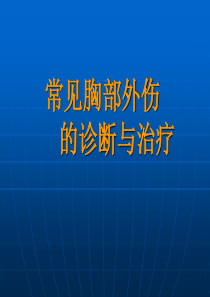 常见胸部外伤
的诊断与治疗